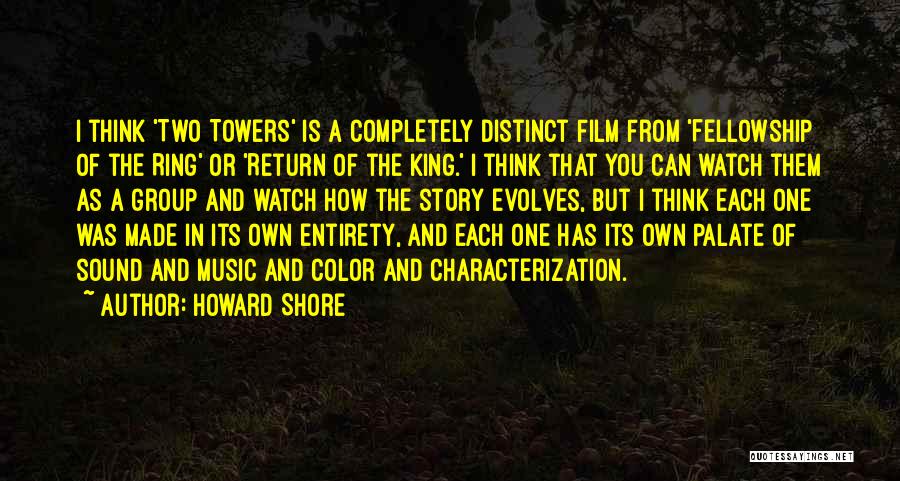 I THINK 'TWO TOWERS' IS A COMPLETELY DISTINCT FILM FROM 'FELLOWSHIP OF THE RING' OR 'RETURN OF THE KING.' I THINK THAT YOU CAN WATCH THEM AS A GROUP AND WATCH HOW THE STORY EVOLVES, BUT I THINK EACH ONE WAS MADE IN ITS OWN ENTIRETY, AND EACH ONE HAS ITS OWN PALATE OF SOUND AND MUSIC AND COLOR AND CHARACTERIZATION.

~ AUTHOR: HOWARD SHORE

QUOTESSAYINGS.NET